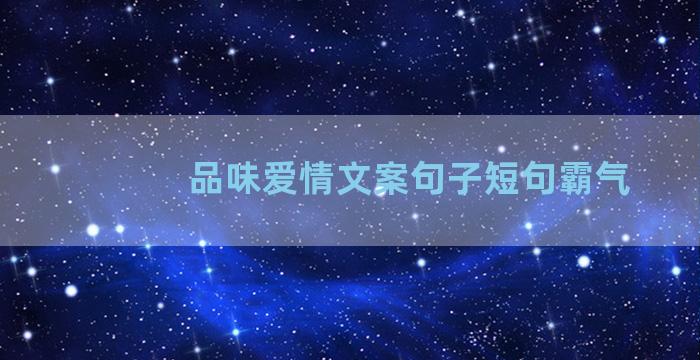 品味爱情文案句子短句霸气